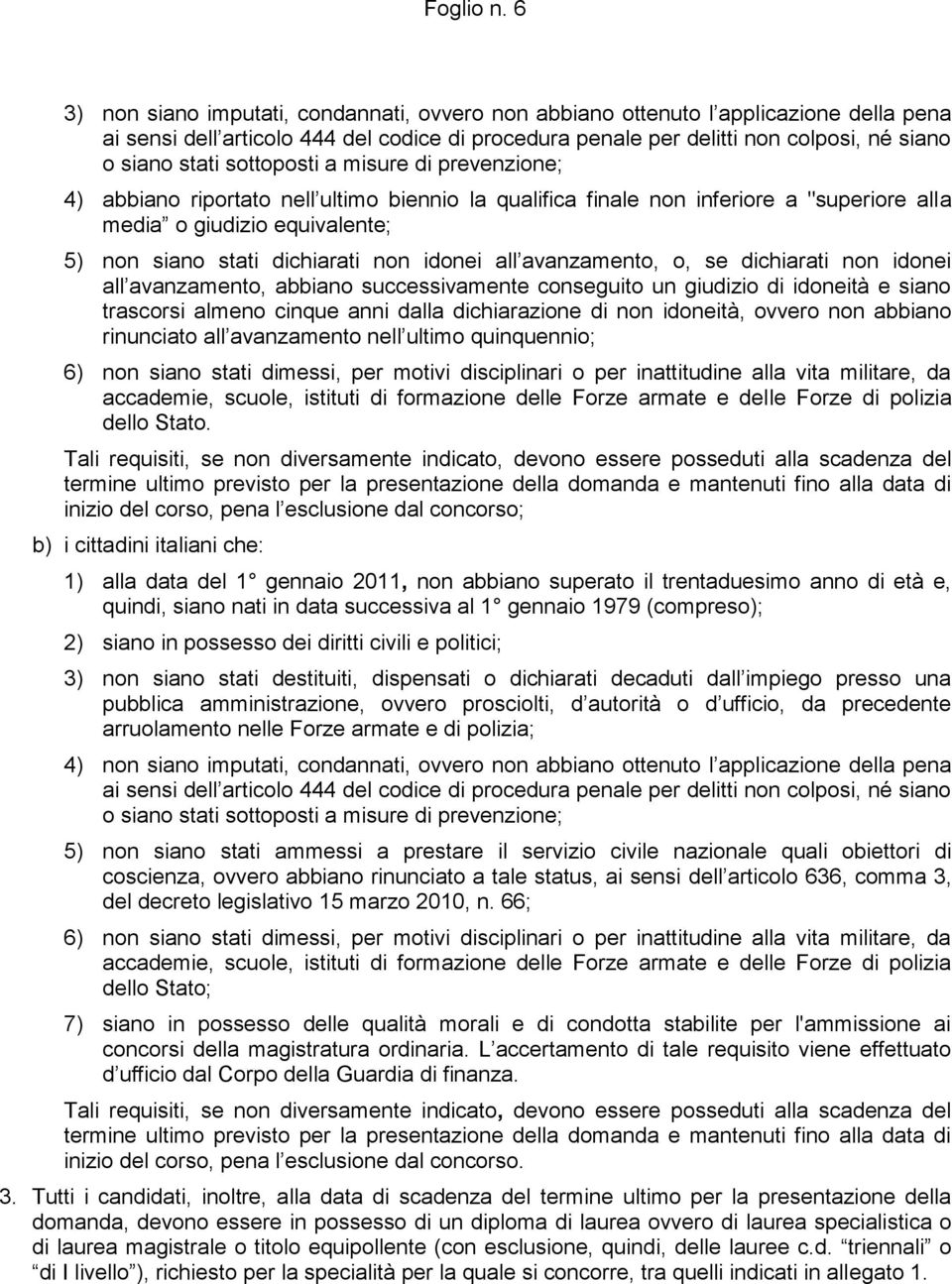 Foglio n. 6

3) non siano imputati, condannati, ovvero non abbiano ottenuto l applicazione della pena ai sensi dell articolo 444 del codice di procedura penale per delitti non colposi, né siano o siano stati sottoposti a misure di prevenzione;

4) abbiano riportato nell ultimo biennio la qualifica finale non inferiore a "superiore alla media o giudizio equivalente;

5) non siano stati dichiarati non idonei all avanzamento, o, se dichiarati non idonei all avanzamento, abbiano successivamente conseguito un giudizio di idoneità e siano trascorsi almeno cinque anni dalla dichiarazione di non idoneità, ovvero non abbiano rinunciato all avanzamento nell ultimo quinquennio;

6) non siano stati dimessi, per motivi disciplinari o per inattitudine alla vita militare, da accademie, scuole, istituti di formazione delle Forze armate e delle Forze di polizia dello Stato.

Tali requisiti, se non diversamente indicato, devono essere posseduti alla scadenza del termine ultimo previsto per la presentazione della domanda e mantenuti fino alla data di inizio del corso, pena l esclusione dal concorso;

b) i cittadini italiani che:

1) alla data del 1 gennaio 2011, non abbiano superato il trentaduesimo anno di età e, quindi, siano nati in data successiva al 1 gennaio 1979 (compreso);

2) siano in possesso dei diritti civili e politici;

3) non siano stati destituiti, dispensati o dichiarati decaduti dall impiego presso una pubblica amministrazione, ovvero prosciolti, d autorità o d ufficio, da precedente arruolamento nelle Forze armate e di polizia;

4) non siano imputati, condannati, ovvero non abbiano ottenuto l applicazione della pena ai sensi dell articolo 444 del codice di procedura penale per delitti non colposi, né siano o siano stati sottoposti a misure di prevenzione;

5) non siano stati ammessi a prestare il servizio civile nazionale quali obiettori di coscienza, ovvero abbiano rinunciato a tale status, ai sensi dell articolo 636, comma 3, del decreto legislativo 15 marzo 2010, n. 66;

6) non siano stati dimessi, per motivi disciplinari o per inattitudine alla vita militare, da accademie, scuole, istituti di formazione delle Forze armate e delle Forze di polizia dello Stato;

7) siano in possesso delle qualità morali e di condotta stabilite per l'ammissione ai concorsi della magistratura ordinaria. L accertamento di tale requisito viene effettuato d ufficio dal Corpo della Guardia di finanza.

Tali requisiti, se non diversamente indicato, devono essere posseduti alla scadenza del termine ultimo previsto per la presentazione della domanda e mantenuti fino alla data di inizio del corso, pena l esclusione dal concorso.

3. Tutti i candidati, inoltre, alla data di scadenza del termine ultimo per la presentazione della domanda, devono essere in possesso di un diploma di laurea ovvero di laurea specialistica o di laurea magistrale o titolo equipollente (con esclusione, quindi, delle lauree c.d. triennali o di I livello ), richiesto per la specialità per la quale si concorre, tra quelli indicati in allegato 1.